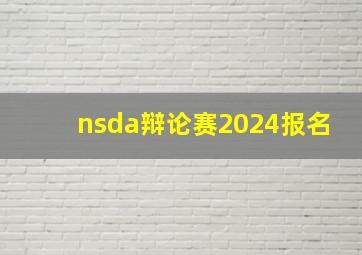 nsda辩论赛2024报名